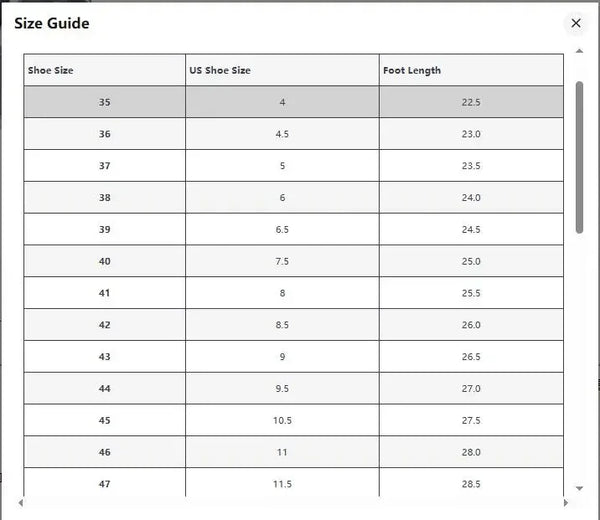 Size Guide

×

| Shoe Size | US Shoe Size | Foot Length |
|---|---|---|
| 35 | 4 | 22.5 |
| 36 | 4.5 | 23.0 |
| 37 | 5 | 23.5 |
| 38 | 6 | 24.0 |
| 39 | 6.5 | 24.5 |
| 40 | 7.5 | 25.0 |
| 41 | 8 | 25.5 |
| 42 | 8.5 | 26.0 |
| 43 | 9 | 26.5 |
| 44 | 9.5 | 27.0 |
| 45 | 10.5 | 27.5 |
| 46 | 11 | 28.0 |
| 47 | 11.5 | 28.5 |